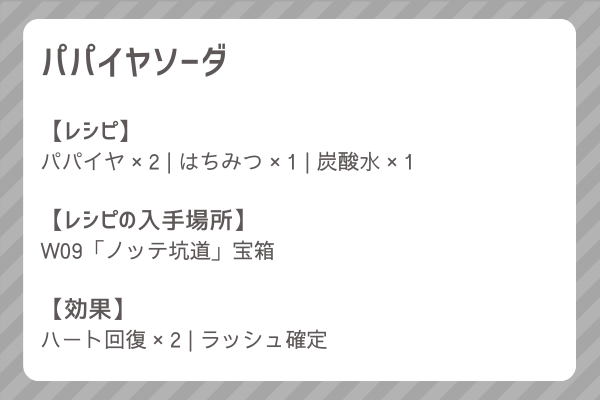 パパイヤソーダ

【レシピ】
パパイヤ × 2 | はちみつ × 1 | 炭酸水 × 1

【レシピの入手場所】
W09「ノッテ坑道」宝箱

【効果】
ハート回復 × 2 | ラッシュ確定